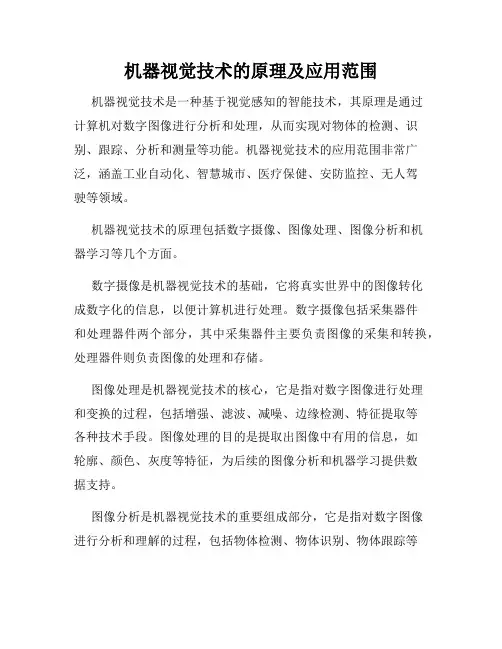 机器视觉技术的原理及应用范围

机器视觉技术是一种基于视觉感知的智能技术，其原理是通过计算机对数字图像进行分析和处理，从而实现对物体的检测、识别、跟踪、分析和测量等功能。机器视觉技术的应用范围非常广泛，涵盖工业自动化、智慧城市、医疗保健、安防监控、无人驾驶等领域。

机器视觉技术的原理包括数字摄像、图像处理、图像分析和机器学习等几个方面。

数字摄像是机器视觉技术的基础，它将真实世界中的图像转化成数字化的信息，以便计算机进行处理。数字摄像包括采集器件和处理器件两个部分，其中采集器件主要负责图像的采集和转换，处理器件则负责图像的处理和存储。

图像处理是机器视觉技术的核心，它是指对数字图像进行处理和变换的过程，包括增强、滤波、减噪、边缘检测、特征提取等各种技术手段。图像处理的目的是提取出图像中有用的信息，如轮廓、颜色、灰度等特征，为后续的图像分析和机器学习提供数据支持。

图像分析是机器视觉技术的重要组成部分，它是指对数字图像进行分析和理解的过程，包括物体检测、物体识别、物体跟踪等